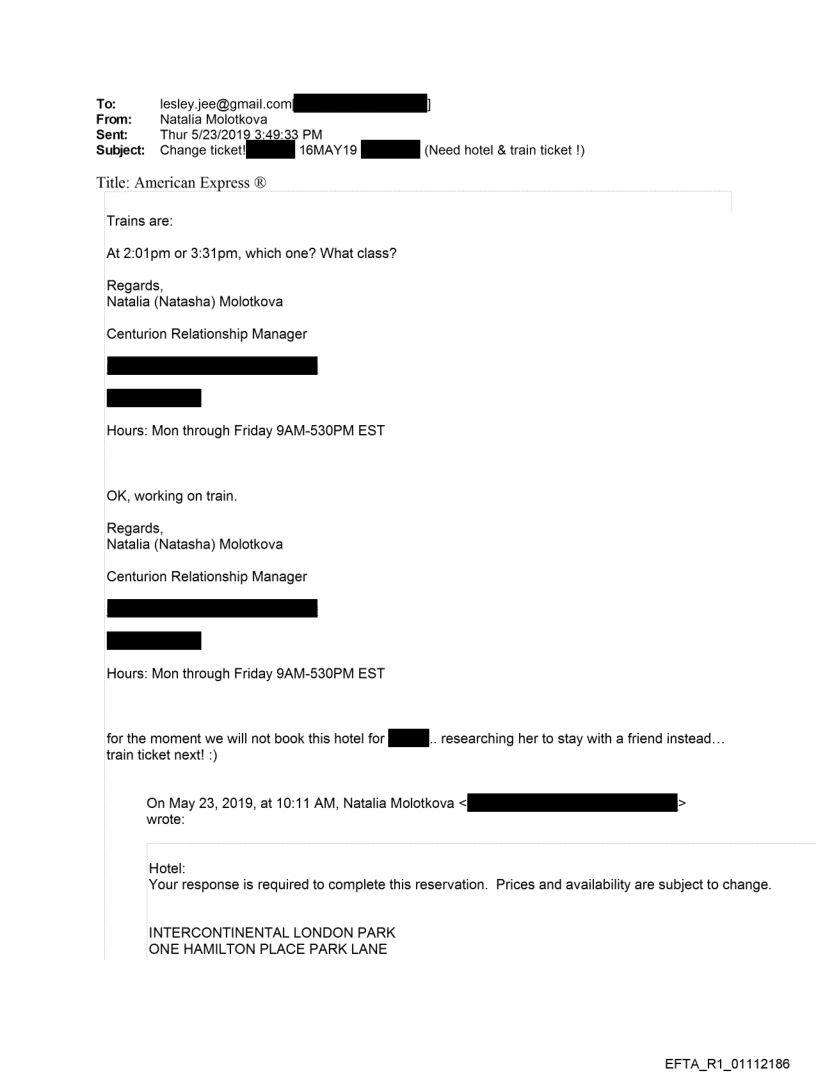 To: lesley.jee@gmail.com[ ]
From: Natalia Molotkova
Sent: Thur 5/23/2019 3:49:33 PM
Subject: Change ticket! 16MAY19 (Need hotel & train ticket !)

Title: American Express ®

Trains are:

At 2:01pm or 3:31pm, which one? What class?

Regards,
Natalia (Natasha) Molotkova

Centurion Relationship Manager

Hours: Mon through Friday 9AM-530PM EST

OK, working on train.

Regards,
Natalia (Natasha) Molotkova

Centurion Relationship Manager

Hours: Mon through Friday 9AM-530PM EST

for the moment we will not book this hotel for .. researching her to stay with a friend instead… train ticket next! :)

On May 23, 2019, at 10:11 AM, Natalia Molotkova < > wrote:

Hotel:
Your response is required to complete this reservation. Prices and availability are subject to change.

INTERCONTINENTAL LONDON PARK
ONE HAMILTON PLACE PARK LANE

EFTA_R1_01112186